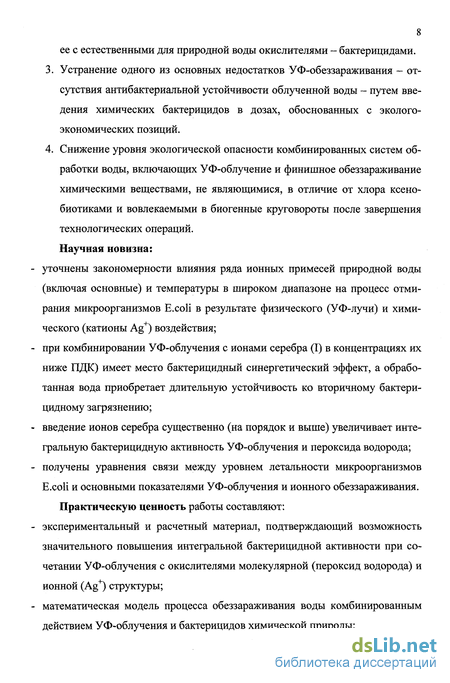 8

ее с естественными для природной воды окислителями – бактерицидами.

3. Устранение одного из основных недостатков УФ-обеззараживания – отсутствия антибактериальной устойчивости облученной воды – путем введения химических бактерицидов в дозах, обоснованных с эколого-экономических позиций.

4. Снижение уровня экологической опасности комбинированных систем обработки воды, включающих УФ-облучение и финишное обеззараживание химическими веществами, не являющимися, в отличие от хлора ксенобиотиками и вовлекаемыми в биогенные круговороты после завершения технологических операций.

Научная новизна:

- уточнены закономерности влияния ряда ионных примесей природной воды (включая основные) и температуры в широком диапазоне на процесс отмирания микроорганизмов E.coli в результате физического (УФ-лучи) и химического (катионы $Ag^+$) воздействия;

- при комбинировании УФ-облучения с ионами серебра (I) в концентрациях их ниже ПДК) имеет место бактерицидный синергетический эффект, а обработанная вода приобретает длительную устойчивость ко вторичному бактерицидному загрязнению;

- введение ионов серебра существенно (на порядок и выше) увеличивает интегральную бактерицидную активность УФ-облучения и пероксида водорода;

- получены уравнения связи между уровнем летальности микроорганизмов E.coli и основными показателями УФ-облучения и ионного обеззараживания.

Практическую ценность работы составляют:

- экспериментальный и расчетный материал, подтверждающий возможность значительного повышения интегральной бактерицидной активности при сочетании УФ-облучения с окислителями молекулярной (пероксид водорода) и ионной ($Ag^+$) структуры;

- математическая модель процесса обеззараживания воды комбинированным действием УФ-облучения и бактерицидов химической природы;

dsLib.net
библиотека диссертаций